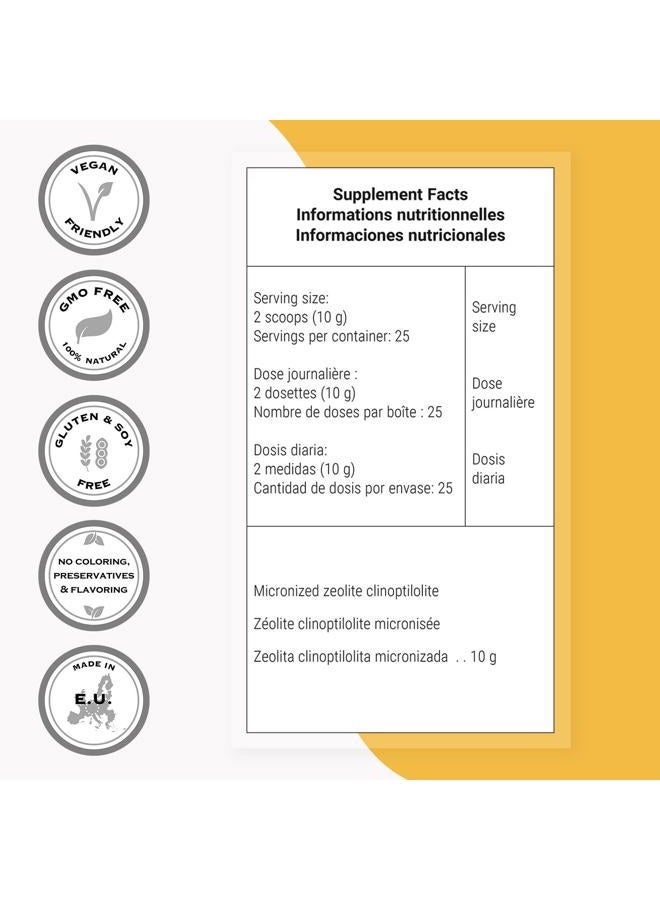 VEGAN
FRIENDLY

GMO FREE
100% NATURAL

GLUTEN & SOY
FREE

NO COLORING,
PRESERVATIVES
& FLAVORING

MADE IN
E.U.

Supplement Facts
Informations nutritionnelles
Informaciones nutricionales

Serving size:
2 scoops (10 g)
Servings per container: 25

Dose journalière :
2 dosettes (10 g)
Nombre de doses par boîte : 25

Dosis diaria:
2 medidas (10 g)
Cantidad de dosis por envase: 25

Serving size

Dose journalière

Dosis diaria

Micronized zeolite clinoptilolite

Zéolite clinoptilolite micronisée

Zeolita clinoptilolita micronizada . . 10 g